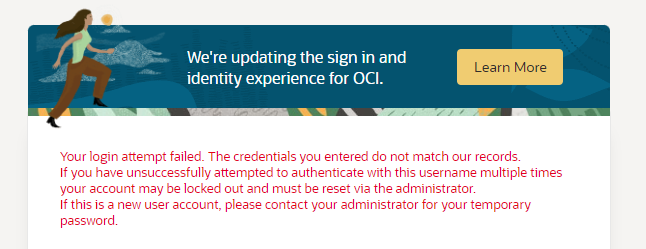 We're updating the sign in and identity experience for OCI.

Learn More

Your login attempt failed. The credentials you entered do not match our records.
If you have unsuccessfully attempted to authenticate with this username multiple times your account may be locked out and must be reset via the administrator.
If this is a new user account, please contact your administrator for your temporary password.